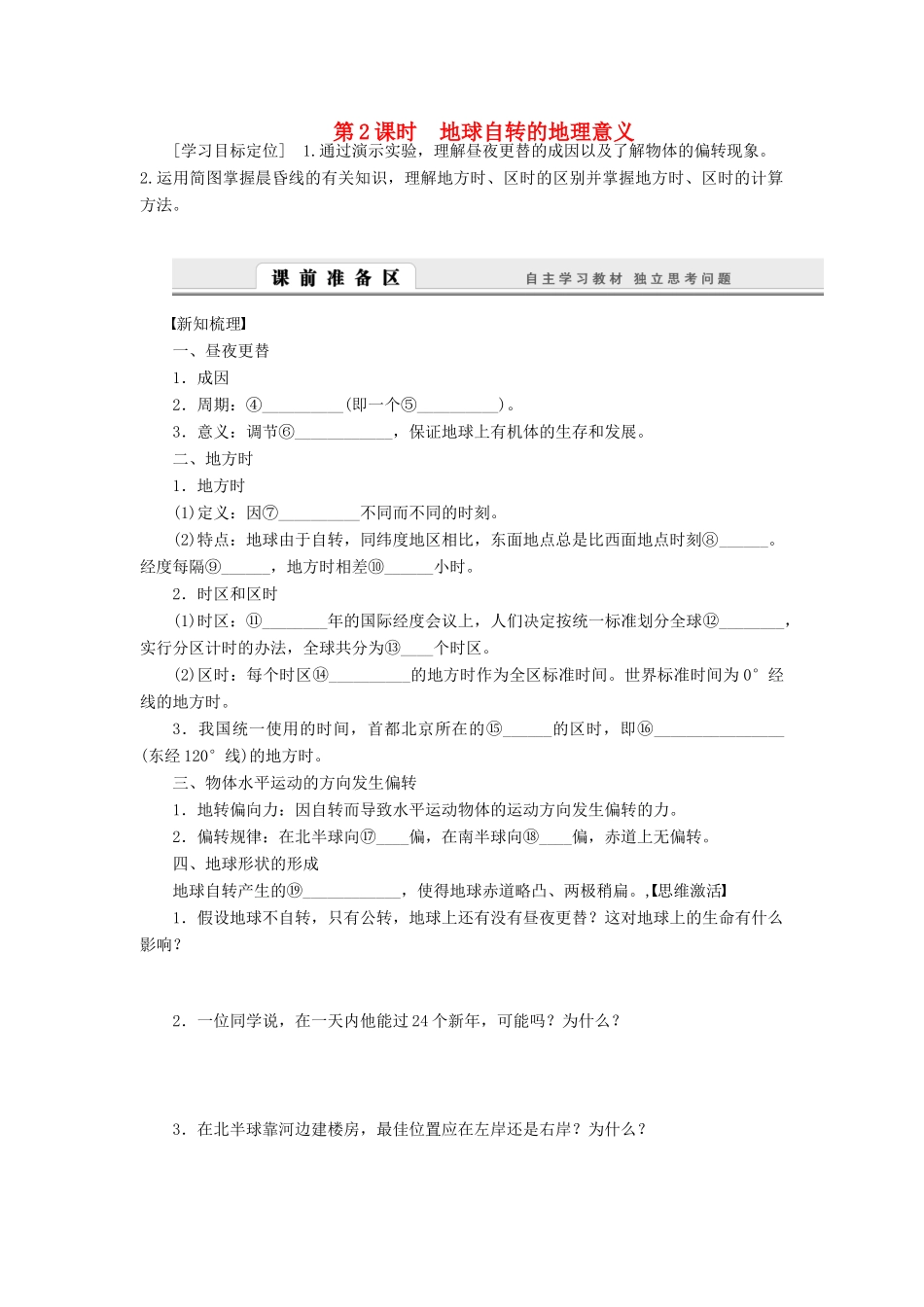 第2课时 地球自转的地理意义

［学习目标定位］ 1.通过演示实验，理解昼夜更替的成因以及了解物体的偏转现象。2.运用简图掌握晨昏线的有关知识，理解地方时、区时的区别并掌握地方时、区时的计算方法。

课前准备区 自主学习教材 独立思考问题

【新知梳理】

一、昼夜更替

1．成因

2．周期：④__________(即一个⑤__________)。

3．意义：调节⑥____________，保证地球上有机体的生存和发展。

二、地方时

1．地方时

(1)定义：因⑦__________不同而不同的时刻。

(2)特点：地球由于自转，同纬度地区相比，东面地点总是比西面地点时刻⑧______。经度每隔⑨______，地方时相差⑩______小时。

2．时区和区时

(1)时区：⑪________年的国际经度会议上，人们决定按统一标准划分全球⑫________，实行分区计时的办法，全球共分为⑬____个时区。

(2)区时：每个时区⑭__________的地方时作为全区标准时间。世界标准时间为0°经线的地方时。

3．我国统一使用的时间，首都北京所在的⑮______的区时，即⑯________________(东经120°线)的地方时。

三、物体水平运动的方向发生偏转

1．地转偏向力：因自转而导致水平运动物体的运动方向发生偏转的力。

2．偏转规律：在北半球向⑰____偏，在南半球向⑱____偏，赤道上无偏转。

四、地球形状的形成

地球自转产生的⑲____________，使得地球赤道略凸、两极稍扁。,【思维激活】

1．假设地球不自转，只有公转，地球上还有没有昼夜更替？这对地球上的生命有什么影响？

2．一位同学说，在一天内他能过24个新年，可能吗？为什么？

3．在北半球靠河边建楼房，最佳位置应在左岸还是右岸？为什么？